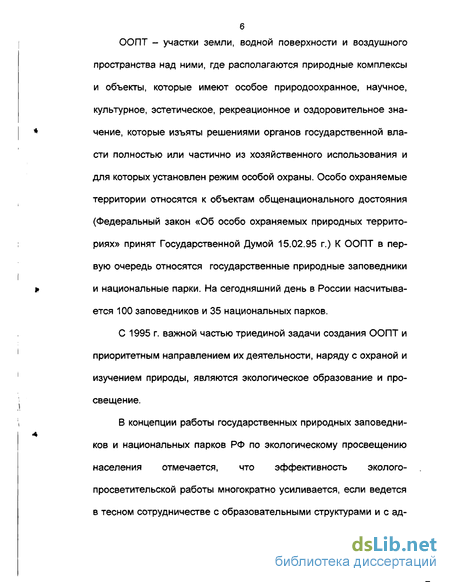 6

ООПТ – участки земли, водной поверхности и воздушного пространства над ними, где располагаются природные комплексы и объекты, которые имеют особое природоохранное, научное, культурное, эстетическое, рекреационное и оздоровительное значение, которые изъяты решениями органов государственной власти полностью или частично из хозяйственного использования и для которых установлен режим особой охраны. Особо охраняемые территории относятся к объектам общенационального достояния (Федеральный закон «Об особо охраняемых природных территориях» принят Государственной Думой 15.02.95 г.) К ООПТ в первую очередь относятся государственные природные заповедники и национальные парки. На сегодняшний день в России насчитывается 100 заповедников и 35 национальных парков.

С 1995 г. важной частью триединой задачи создания ООПТ и приоритетным направлением их деятельности, наряду с охраной и изучением природы, являются экологическое образование и просвещение.

В концепции работы государственных природных заповедников и национальных парков РФ по экологическому просвещению населения отмечается, что эффективность эколого-просветительской работы многократно усиливается, если ведется в тесном сотрудничестве с образовательными структурами и с ад-

dsLib.net
библиотека диссертаций